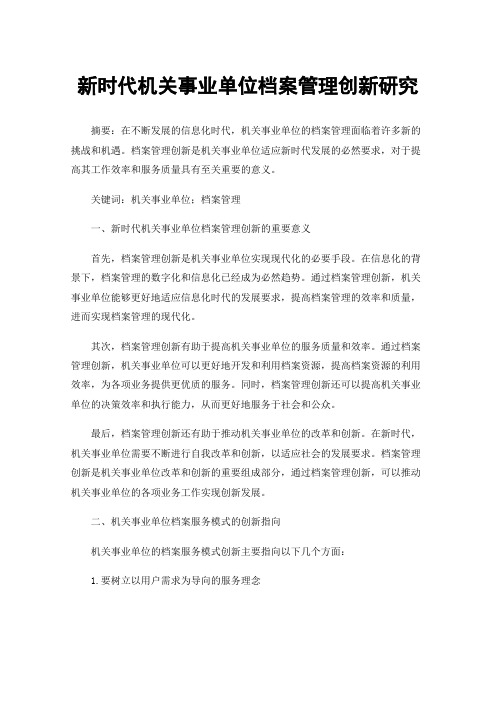 新时代机关事业单位档案管理创新研究

摘要：在不断发展的信息化时代，机关事业单位的档案管理面临着许多新的挑战和机遇。档案管理创新是机关事业单位适应新时代发展的必然要求，对于提高其工作效率和服务质量具有至关重要的意义。

关键词：机关事业单位；档案管理

一、新时代机关事业单位档案管理创新的重要意义

首先，档案管理创新是机关事业单位实现现代化的必要手段。在信息化的背景下，档案管理的数字化和信息化已经成为必然趋势。通过档案管理创新，机关事业单位能够更好地适应信息化时代的发展要求，提高档案管理的效率和质量，进而实现档案管理的现代化。

其次，档案管理创新有助于提高机关事业单位的服务质量和效率。通过档案管理创新，机关事业单位可以更好地开发和利用档案资源，提高档案资源的利用效率，为各项业务提供更优质的服务。同时，档案管理创新还可以提高机关事业单位的决策效率和执行能力，从而更好地服务于社会和公众。

最后，档案管理创新还有助于推动机关事业单位的改革和创新。在新时代，机关事业单位需要不断进行自我改革和创新，以适应社会的发展要求。档案管理创新是机关事业单位改革和创新的重要组成部分，通过档案管理创新，可以推动机关事业单位的各项业务工作实现创新发展。

二、机关事业单位档案服务模式的创新指向

机关事业单位的档案服务模式创新主要指向以下几个方面：

1.要树立以用户需求为导向的服务理念